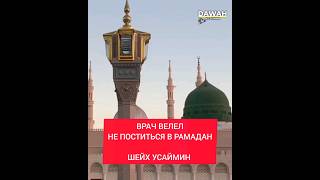 DAWAH

ВРАЧ ВЕЛЕЛ НЕ ПОСТИТЬСЯ В РАМАДАН

ШЕЙХ УСАЙМИН